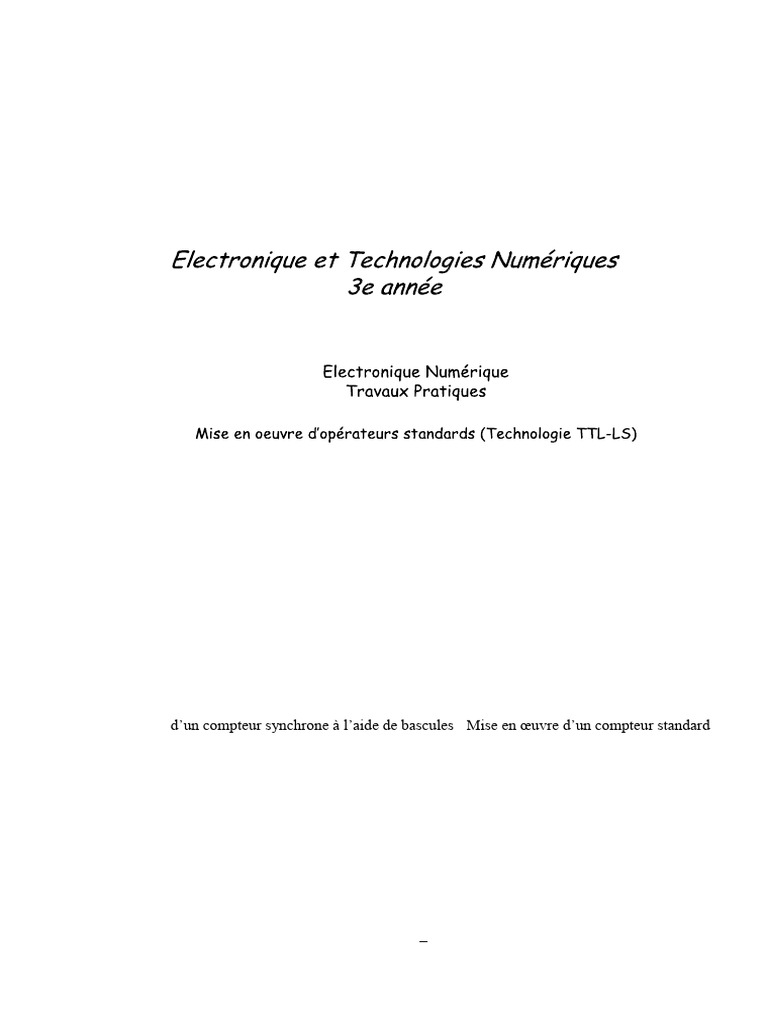 Electronique et Technologies Numériques
3e année

Electronique Numérique
Travaux Pratiques

Mise en oeuvre d'opérateurs standards (Technologie TTL-LS)

d'un compteur synchrone à l'aide de bascules Mise en œuvre d'un compteur standard

–